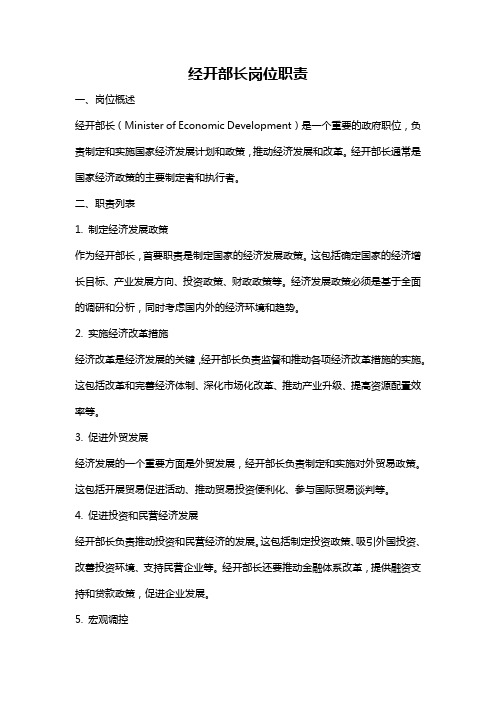 经开部长岗位职责

一、岗位概述

经开部长（Minister of Economic Development）是一个重要的政府职位，负责制定和实施国家经济发展计划和政策，推动经济发展和改革。经开部长通常是国家经济政策的主要制定者和执行者。

二、职责列表

1. 制定经济发展政策

作为经开部长，首要职责是制定国家的经济发展政策。这包括确定国家的经济增长目标、产业发展方向、投资政策、财政政策等。经济发展政策必须是基于全面的调研和分析，同时考虑国内外的经济环境和趋势。

2. 实施经济改革措施

经济改革是经济发展的关键，经开部长负责监督和推动各项经济改革措施的实施。这包括改革和完善经济体制、深化市场化改革、推动产业升级、提高资源配置效率等。

3. 促进外贸发展

经济发展的一个重要方面是外贸发展，经开部长负责制定和实施对外贸易政策。这包括开展贸易促进活动、推动贸易投资便利化、参与国际贸易谈判等。

4. 促进投资和民营经济发展

经开部长负责推动投资和民营经济的发展。这包括制定投资政策、吸引外国投资、改善投资环境、支持民营企业等。经开部长还要推动金融体系改革，提供融资支持和贷款政策，促进企业发展。

5. 宏观调控